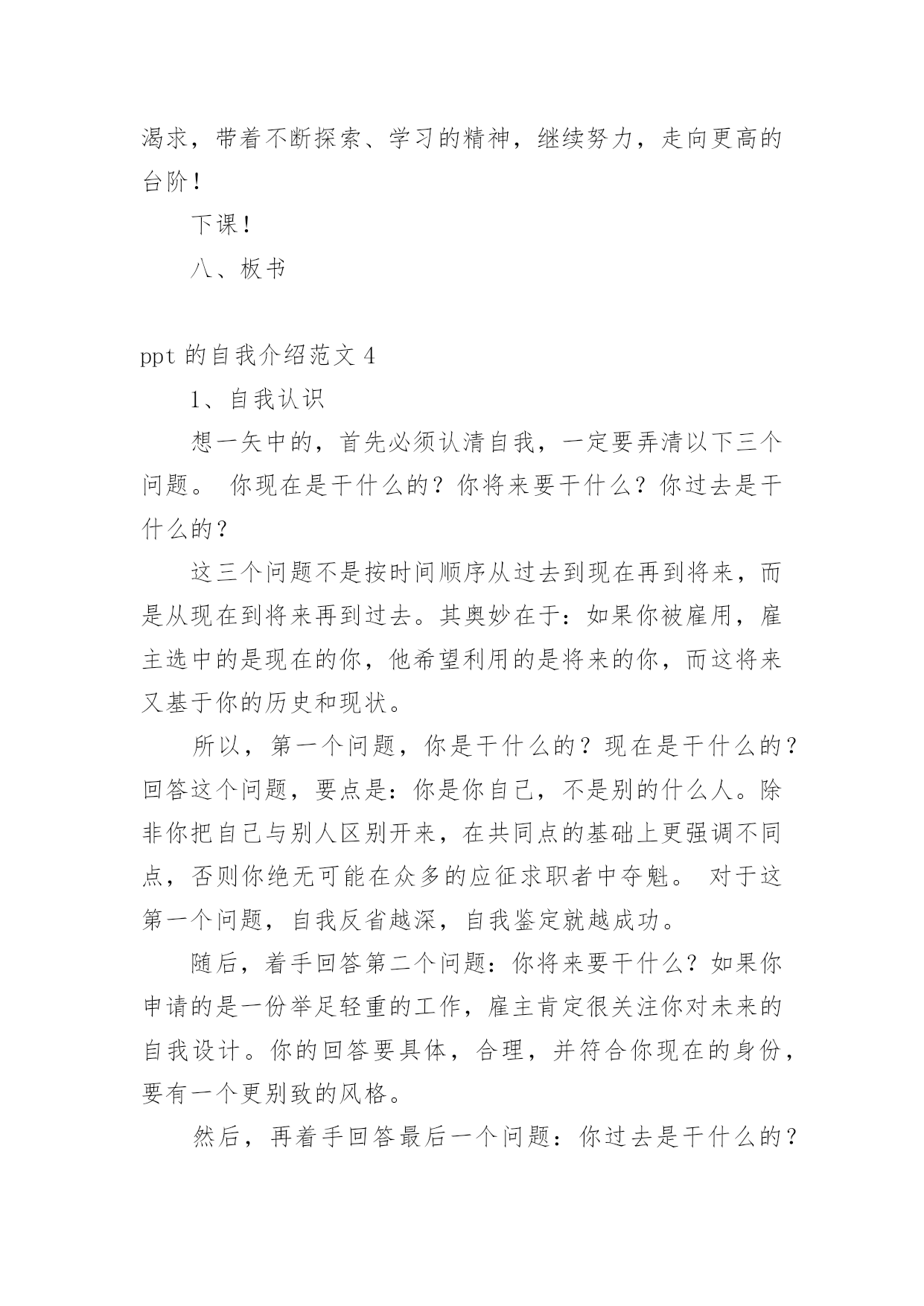 渴求，带着不断探索、学习的精神，继续努力，走向更高的台阶！

下课！

八、板书

ppt 的自我介绍范文 4

1、自我认识

想一矢中的，首先必须认清自我，一定要弄清以下三个问题。 你现在是干什么的？你将来要干什么？你过去是干什么的？

这三个问题不是按时间顺序从过去到现在再到将来，而是从现在到将来再到过去。其奥妙在于：如果你被雇用，雇主选中的是现在的你，他希望利用的是将来的你，而这将来又基于你的历史和现状。

所以，第一个问题，你是干什么的？现在是干什么的？回答这个问题，要点是：你是你自己，不是别的什么人。除非你把自己与别人区别开来，在共同点的基础上更强调不同点，否则你绝无可能在众多的应征求职者中夺魁。 对于这第一个问题，自我反省越深，自我鉴定就越成功。

随后，着手回答第二个问题：你将来要干什么？如果你申请的是一份举足轻重的工作，雇主肯定很关注你对未来的自我设计。你的回答要具体，合理，并符合你现在的身份，要有一个更别致的风格。

然后，再着手回答最后一个问题：你过去是干什么的？